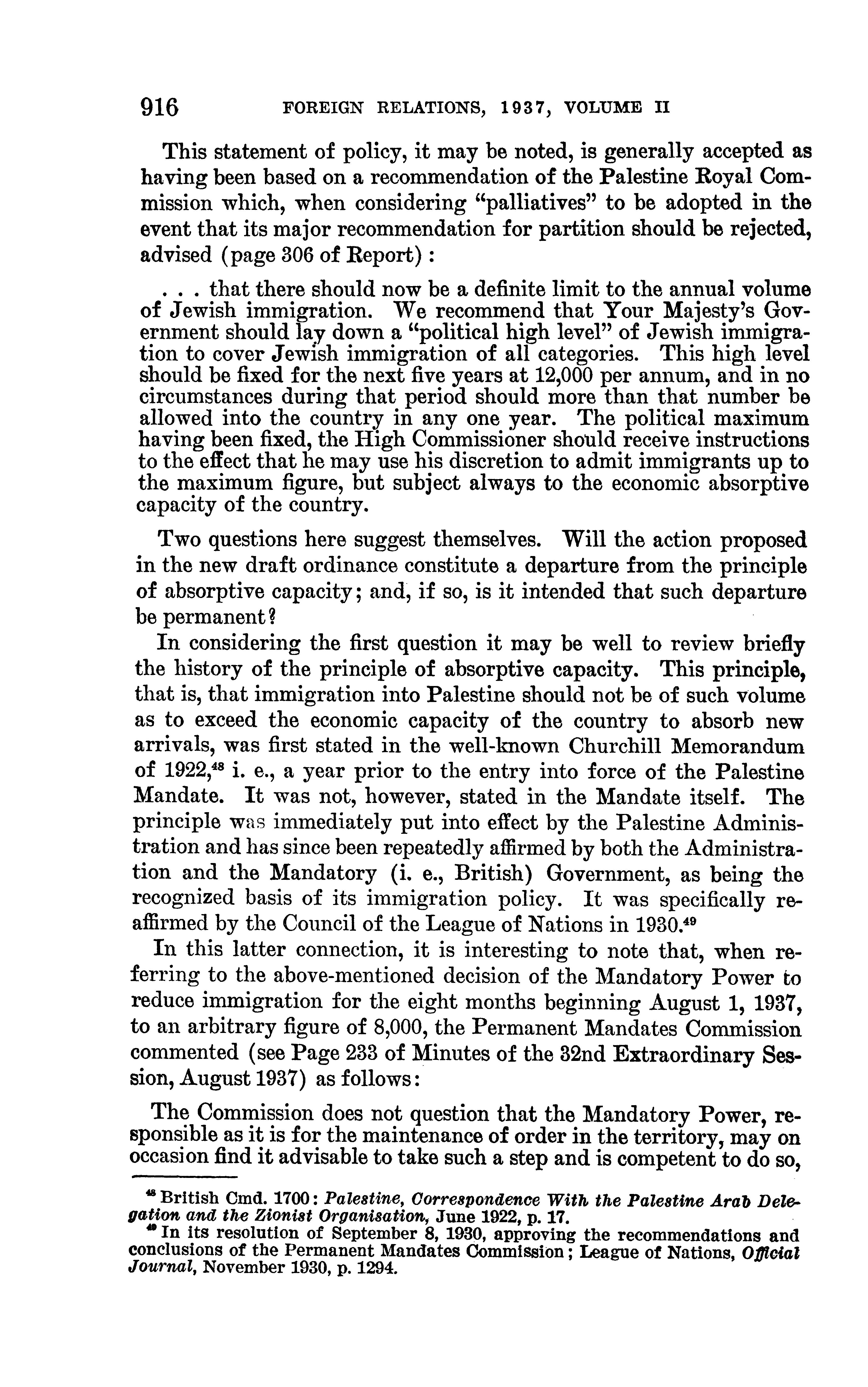 916 FOREIGN RELATIONS, 1937, VOLUME II

This statement of policy, it may be noted, is generally accepted as having been based on a recommendation of the Palestine Royal Commission which, when considering "palliatives" to be adopted in the event that its major recommendation for partition should be rejected, advised (page 306 of Report):

. . . that there should now be a definite limit to the annual volume of Jewish immigration. We recommend that Your Majesty's Government should lay down a "political high level" of Jewish immigration to cover Jewish immigration of all categories. This high level should be fixed for the next five years at 12,000 per annum, and in no circumstances during that period should more than that number be allowed into the country in any one year. The political maximum having been fixed, the High Commissioner should receive instructions to the effect that he may use his discretion to admit immigrants up to the maximum figure, but subject always to the economic absorptive capacity of the country.

Two questions here suggest themselves. Will the action proposed in the new draft ordinance constitute a departure from the principle of absorptive capacity; and, if so, is it intended that such departure be permanent?

In considering the first question it may be well to review briefly the history of the principle of absorptive capacity. This principle, that is, that immigration into Palestine should not be of such volume as to exceed the economic capacity of the country to absorb new arrivals, was first stated in the well-known Churchill Memorandum of 1922,$^{48}$ i. e., a year prior to the entry into force of the Palestine Mandate. It was not, however, stated in the Mandate itself. The principle was immediately put into effect by the Palestine Administration and has since been repeatedly affirmed by both the Administration and the Mandatory (i. e., British) Government, as being the recognized basis of its immigration policy. It was specifically reaffirmed by the Council of the League of Nations in 1930.$^{49}$

In this latter connection, it is interesting to note that, when referring to the above-mentioned decision of the Mandatory Power to reduce immigration for the eight months beginning August 1, 1937, to an arbitrary figure of 8,000, the Permanent Mandates Commission commented (see Page 233 of Minutes of the 32nd Extraordinary Session, August 1937) as follows:

The Commission does not question that the Mandatory Power, responsible as it is for the maintenance of order in the territory, may on occasion find it advisable to take such a step and is competent to do so,

$^{48}$ British Cmd. 1700: Palestine, Correspondence With the Palestine Arab Delegation and the Zionist Organisation, June 1922, p. 17.
$^{49}$ In its resolution of September 8, 1930, approving the recommendations and conclusions of the Permanent Mandates Commission; League of Nations, Official Journal, November 1930, p. 1294.